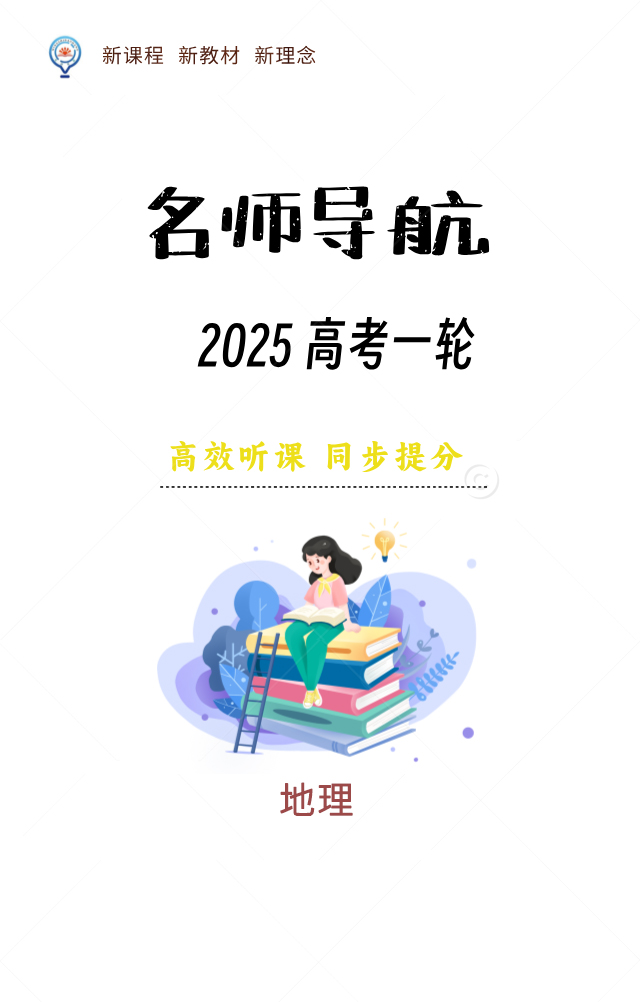 新课程 新教材 新理念

名师导航

2025 高考一轮

高效听课 同步提分

地理